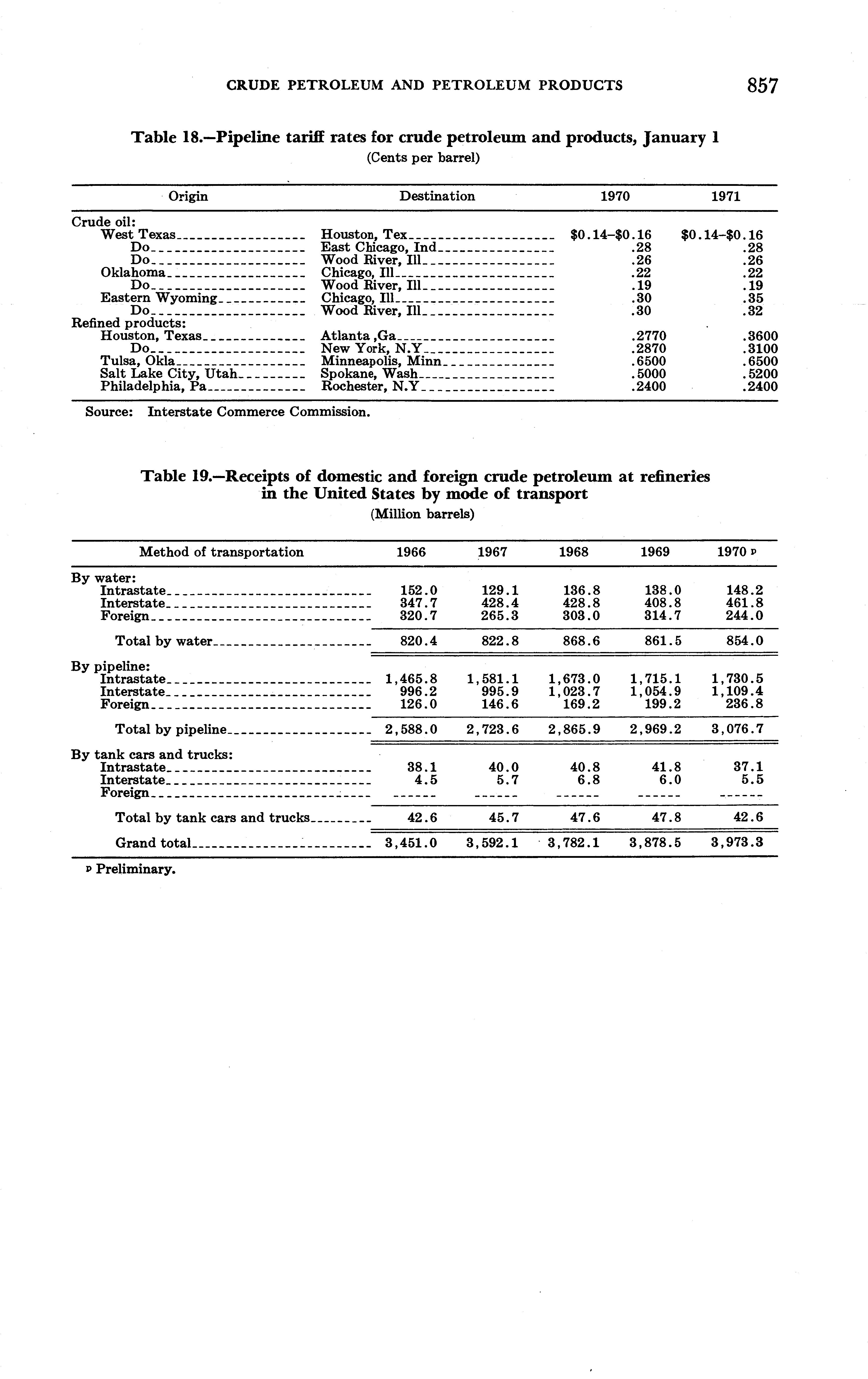 CRUDE PETROLEUM AND PETROLEUM PRODUCTS 857

Table 18.—Pipeline tariff rates for crude petroleum and products, January 1
(Cents per barrel)

| Origin | Destination | 1970 | 1971 |
|---|---|---|---|
| Crude oil: | | | |
| West Texas | Houston, Tex | \$0.14–\$0.16 | \$0.14–\$0.16 |
| Do | East Chicago, Ind | .28 | .28 |
| Do | Wood River, Ill | .26 | .26 |
| Oklahoma | Chicago, Ill | .22 | .22 |
| Do | Wood River, Ill | .19 | .19 |
| Eastern Wyoming | Chicago, Ill | .30 | .35 |
| Do | Wood River, Ill | .30 | .32 |
| Refined products: | | | |
| Houston, Texas | Atlanta ,Ga | .2770 | .3600 |
| Do | New York, N.Y | .2870 | .3100 |
| Tulsa, Okla | Minneapolis, Minn | .6500 | .6500 |
| Salt Lake City, Utah | Spokane, Wash | .5000 | .5200 |
| Philadelphia, Pa | Rochester, N.Y | .2400 | .2400 |

Source: Interstate Commerce Commission.

Table 19.—Receipts of domestic and foreign crude petroleum at refineries in the United States by mode of transport
(Million barrels)

| Method of transportation | 1966 | 1967 | 1968 | 1969 | 1970 p |
|---|---|---|---|---|---|
| By water: | | | | | |
| Intrastate | 152.0 | 129.1 | 136.8 | 138.0 | 148.2 |
| Interstate | 347.7 | 428.4 | 428.8 | 408.8 | 461.8 |
| Foreign | 320.7 | 265.3 | 303.0 | 314.7 | 244.0 |
| Total by water | 820.4 | 822.8 | 868.6 | 861.5 | 854.0 |
| By pipeline: | | | | | |
| Intrastate | 1,465.8 | 1,581.1 | 1,673.0 | 1,715.1 | 1,730.5 |
| Interstate | 996.2 | 995.9 | 1,023.7 | 1,054.9 | 1,109.4 |
| Foreign | 126.0 | 146.6 | 169.2 | 199.2 | 236.8 |
| Total by pipeline | 2,588.0 | 2,723.6 | 2,865.9 | 2,969.2 | 3,076.7 |
| By tank cars and trucks: | | | | | |
| Intrastate | 38.1 | 40.0 | 40.8 | 41.8 | 37.1 |
| Interstate | 4.5 | 5.7 | 6.8 | 6.0 | 5.5 |
| Foreign | ------ | ------ | ------ | ------ | ------ |
| Total by tank cars and trucks | 42.6 | 45.7 | 47.6 | 47.8 | 42.6 |
| Grand total | 3,451.0 | 3,592.1 | 3,782.1 | 3,878.5 | 3,973.3 |

p Preliminary.